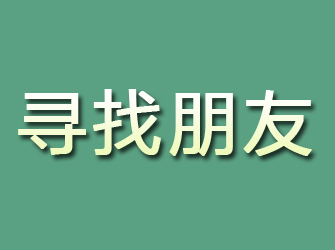 寻找朋友